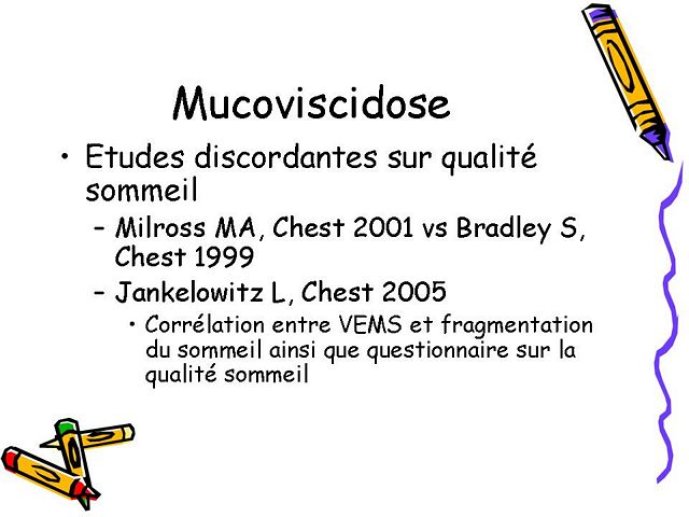 Mucoviscidose

• Etudes discordantes sur qualité sommeil
  – Milross MA, Chest 2001 vs Bradley S, Chest 1999
  – Jankelowitz L, Chest 2005
    • Corrélation entre VEMS et fragmentation du sommeil ainsi que questionnaire sur la qualité sommeil